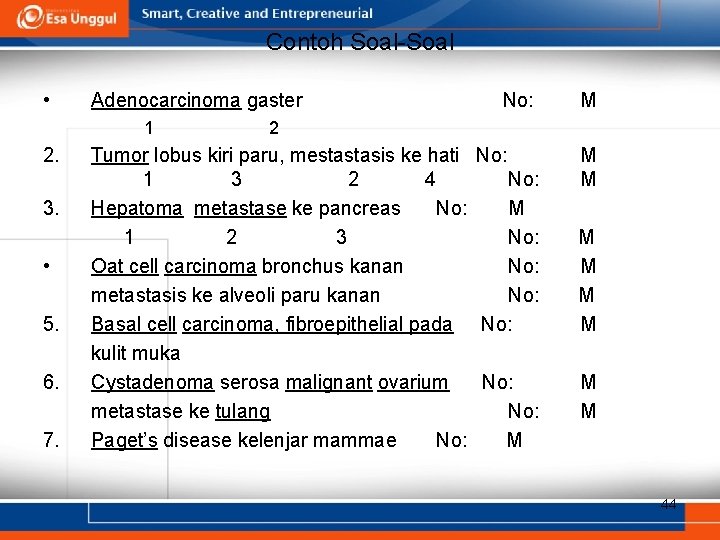 Esa Unggul

Smart, Creative and Entrepreneurial

Contoh Soal-Soal

• Adenocarcinoma gaster No: M
1 2

2. Tumor lobus kiri paru, mestastasis ke hati No: M
1 3 2 4 No: M

3. Hepatoma metastase ke pancreas No: M
1 2 3 No: M

• Oat cell carcinoma bronchus kanan No: M
metastasis ke alveoli paru kanan No: M

5. Basal cell carcinoma, fibroepithelial pada No: M
kulit muka

6. Cystadenoma serosa malignant ovarium No: M
metastase ke tulang No: M

7. Paget's disease kelenjar mammae No: M

44